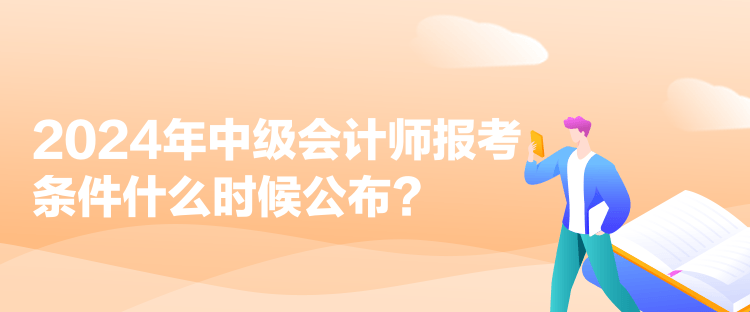 2024年中级会计师报考条件什么时候公布？